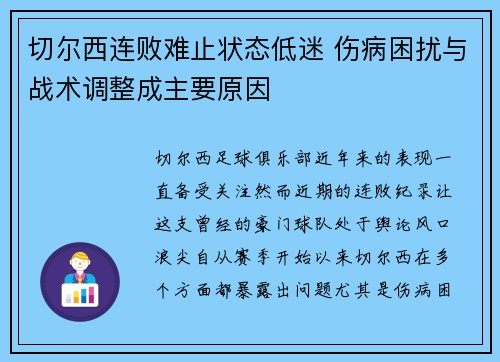 切尔西连败难止状态低迷 伤病困扰与战术调整成主要原因

切尔西足球俱乐部近年来的表现一直备受关注然而近期的连败纪录让这支曾经的豪门球队处于舆论风口浪尖自从赛季开始以来切尔西在多个方面都暴露出问题尤其是伤病困